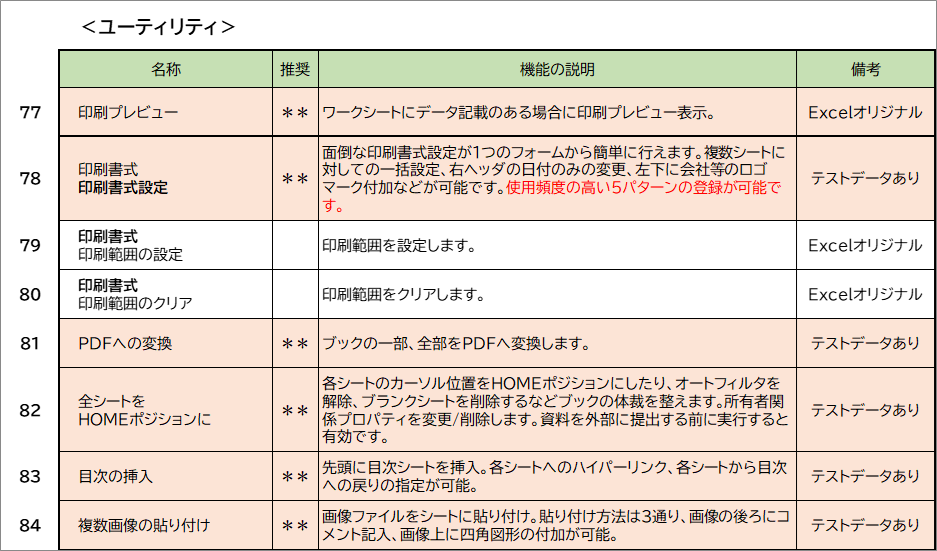 ＜ユーティリティ＞

| | 名称 | 推奨 | 機能の説明 | 備考 |
|---|---|---|---|---|
| 77 | 印刷プレビュー | ＊＊ | ワークシートにデータ記載のある場合に印刷プレビュー表示。 | Excelオリジナル |
| 78 | 印刷書式 印刷書式設定 | ＊＊ | 面倒な印刷書式設定が1つのフォームから簡単に行えます。複数シートに対しての一括設定、右ヘッダの日付のみの変更、左下に会社等のロゴマーク付加などが可能です。使用頻度の高い5パターンの登録が可能です。 | テストデータあり |
| 79 | 印刷書式 印刷範囲の設定 | | 印刷範囲を設定します。 | Excelオリジナル |
| 80 | 印刷書式 印刷範囲のクリア | | 印刷範囲をクリアします。 | Excelオリジナル |
| 81 | PDFへの変換 | ＊＊ | ブックの一部、全部をPDFへ変換します。 | テストデータあり |
| 82 | 全シートを HOMEポジションに | ＊＊ | 各シートのカーソル位置をHOMEポジションにしたり、オートフィルタを解除、ブランクシートを削除するなどブックの体裁を整えます。所有者関係プロパティを変更/削除します。資料を外部に提出する前に実行すると有効です。 | テストデータあり |
| 83 | 目次の挿入 | ＊＊ | 先頭に目次シートを挿入。各シートへのハイパーリンク、各シートから目次への戻りの指定が可能。 | テストデータあり |
| 84 | 複数画像の貼り付け | ＊＊ | 画像ファイルをシートに貼り付け。貼り付け方法は3通り、画像の後ろにコメント記入、画像上に四角図形の付加が可能。 | テストデータあり |